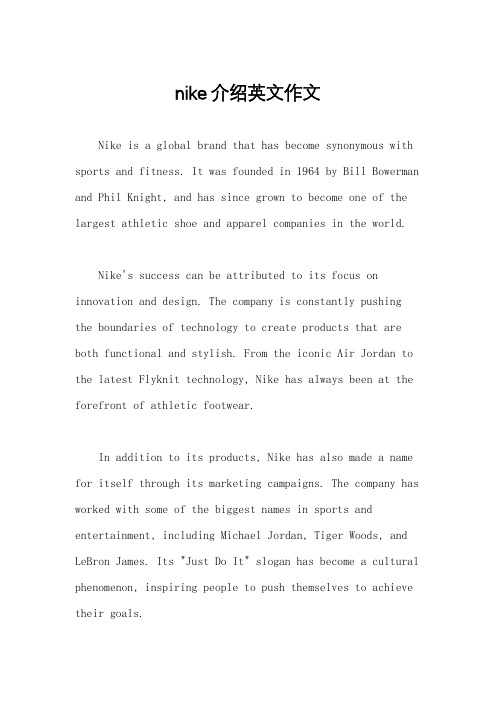 nike介绍英文作文

Nike is a global brand that has become synonymous with sports and fitness. It was founded in 1964 by Bill Bowerman and Phil Knight, and has since grown to become one of the largest athletic shoe and apparel companies in the world.

Nike's success can be attributed to its focus on innovation and design. The company is constantly pushing the boundaries of technology to create products that are both functional and stylish. From the iconic Air Jordan to the latest Flyknit technology, Nike has always been at the forefront of athletic footwear.

In addition to its products, Nike has also made a name for itself through its marketing campaigns. The company has worked with some of the biggest names in sports and entertainment, including Michael Jordan, Tiger Woods, and LeBron James. Its "Just Do It" slogan has become a cultural phenomenon, inspiring people to push themselves to achieve their goals.